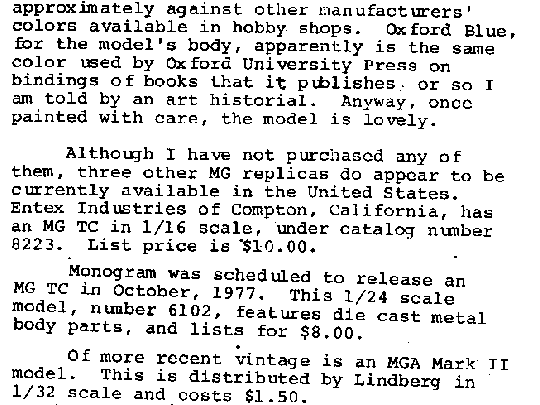 approximately against other manufacturers' colors available in hobby shops. Oxford Blue, for the model's body, apparently is the same color used by Oxford University Press on bindings of books that it publishes, or so I am told by an art historial. Anyway, once painted with care, the model is lovely.

Although I have not purchased any of them, three other MG replicas do appear to be currently available in the United States. Entex Industries of Compton, California, has an MG TC in 1/16 scale, under catalog number 8223. List price is $10.00.

Monogram was scheduled to release an MG TC in October, 1977. This 1/24 scale model, number 6102, features die cast metal body parts, and lists for $8.00.

Of more recent vintage is an MGA Mark II model. This is distributed by Lindberg in 1/32 scale and costs $1.50.